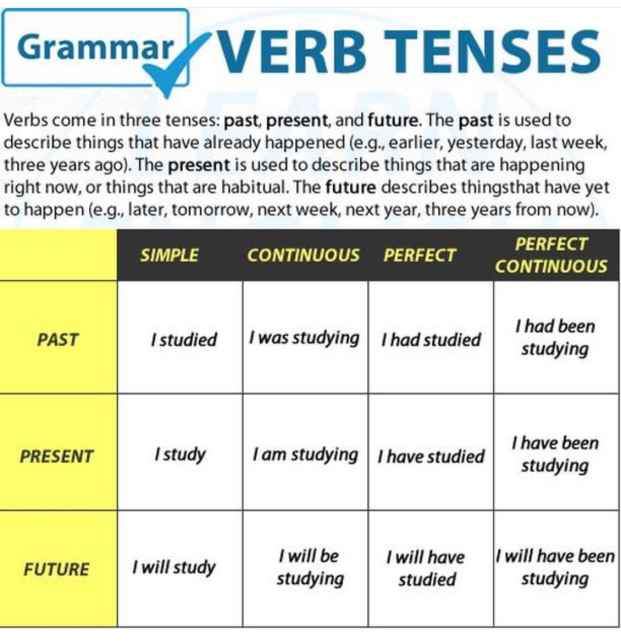 Grammar VERB TENSES

Verbs come in three tenses: past, present, and future. The past is used to describe things that have already happened (e.g., earlier, yesterday, last week, three years ago). The present is used to describe things that are happening right now, or things that are habitual. The future describes thingsthat have yet to happen (e.g., later, tomorrow, next week, next year, three years from now).

| | SIMPLE | CONTINUOUS | PERFECT | PERFECT CONTINUOUS |
|---|---|---|---|---|
| PAST | I studied | I was studying | I had studied | I had been studying |
| PRESENT | I study | I am studying | I have studied | I have been studying |
| FUTURE | I will study | I will be studying | I will have studied | I will have been studying |